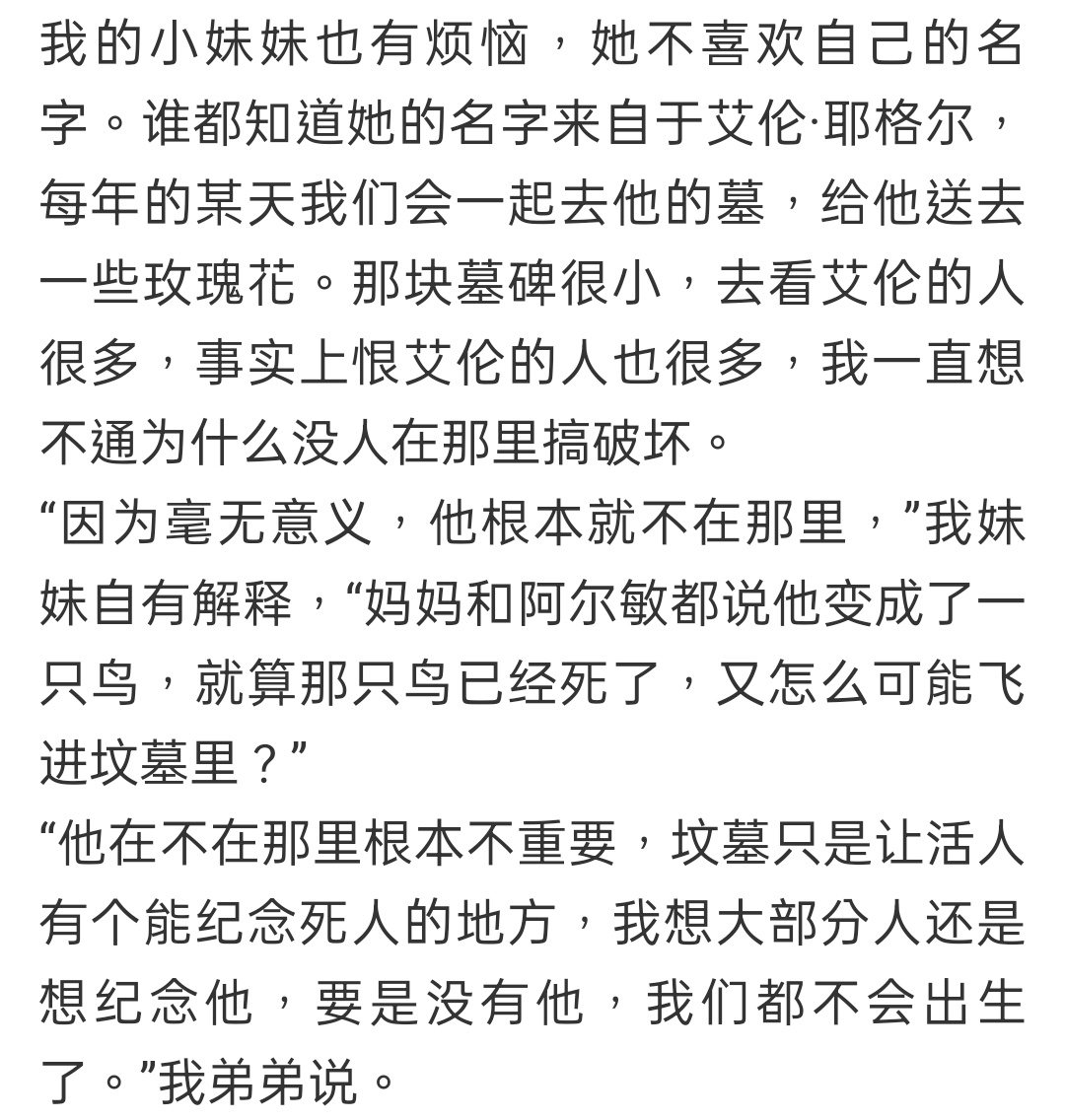 我的小妹妹也有烦恼，她不喜欢自己的名字。谁都知道她的名字来自于艾伦·耶格尔，每年的某天我们会一起去他的墓，给他送去一些玫瑰花。那块墓碑很小，去看艾伦的人很多，事实上恨艾伦的人也很多，我一直想不通为什么没人在那里搞破坏。
“因为毫无意义，他根本就不在那里，”我妹妹自有解释，“妈妈和阿尔敏都说他变成了一只鸟，就算那只鸟已经死了，又怎么可能飞进坟墓里？”
“他在不在那里根本不重要，坟墓只是让活人有个能纪念死人的地方，我想大部分人还是想纪念他，要是没有他，我们都不会出生了。”我弟弟说。